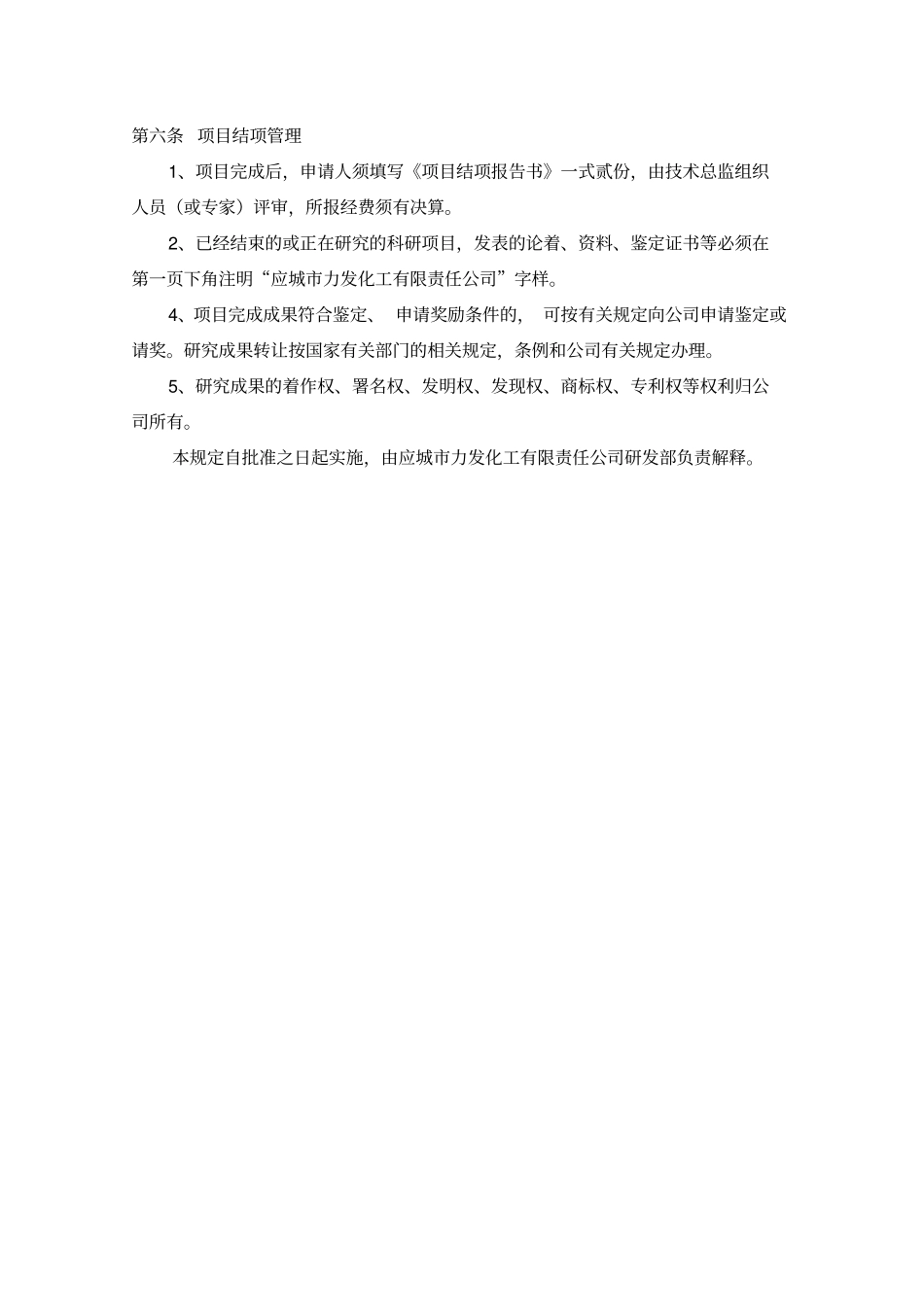 第六条 项目结项管理

1、项目完成后，申请人须填写《项目结项报告书》一式贰份，由技术总监组织人员（或专家）评审，所报经费须有决算。

2、已经结束的或正在研究的科研项目，发表的论着、资料、鉴定证书等必须在第一页下角注明“应城市力发化工有限责任公司”字样。

4、项目完成成果符合鉴定、 申请奖励条件的， 可按有关规定向公司申请鉴定或请奖。研究成果转让按国家有关部门的相关规定，条例和公司有关规定办理。

5、研究成果的着作权、署名权、发明权、发现权、商标权、专利权等权利归公司所有。

本规定自批准之日起实施，由应城市力发化工有限责任公司研发部负责解释。